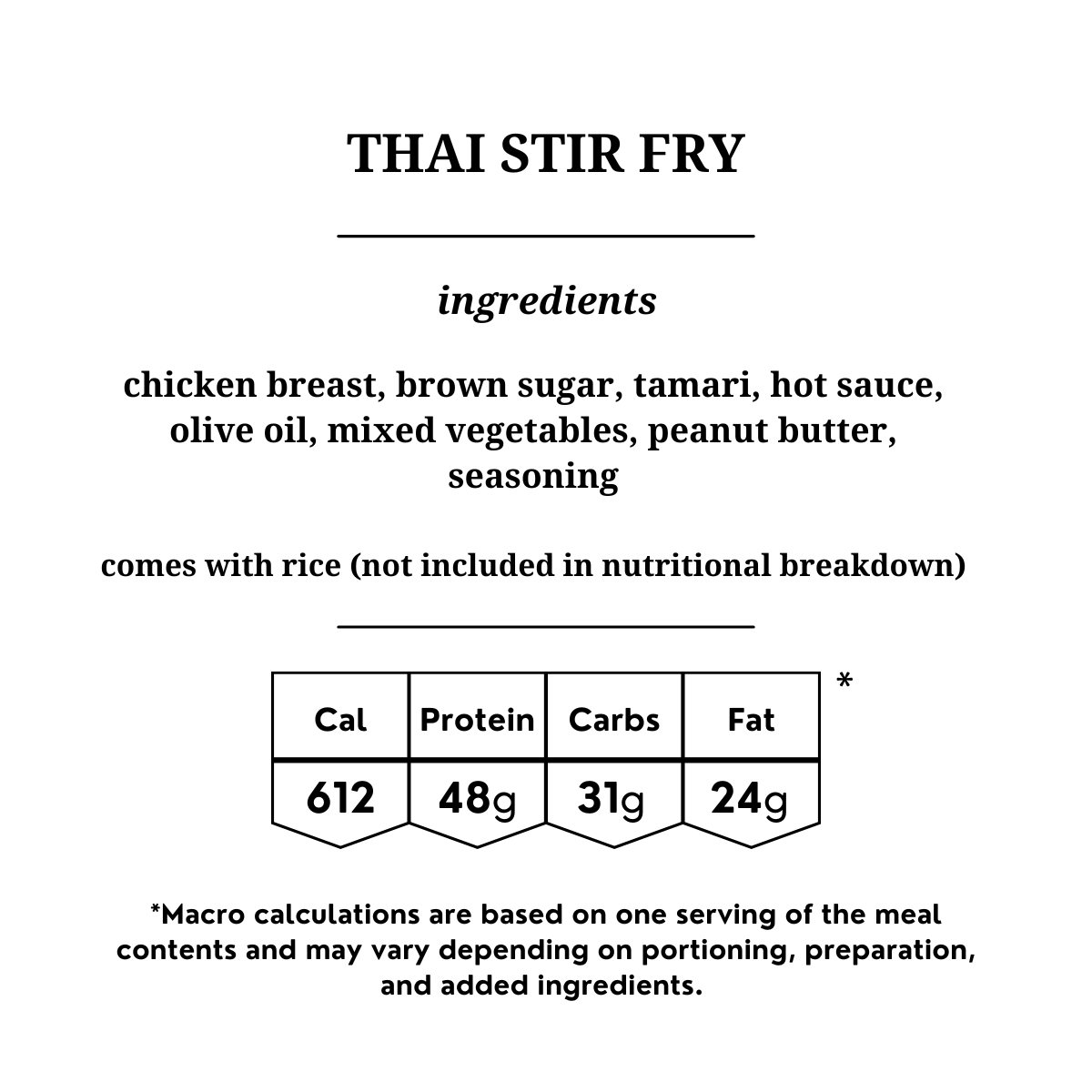 THAI STIR FRY

ingredients

chicken breast, brown sugar, tamari, hot sauce, olive oil, mixed vegetables, peanut butter, seasoning

comes with rice (not included in nutritional breakdown)

| Cal | Protein | Carbs | Fat |
|---|---|---|---|
| 612 | 48g | 31g | 24g |

*

*Macro calculations are based on one serving of the meal contents and may vary depending on portioning, preparation, and added ingredients.